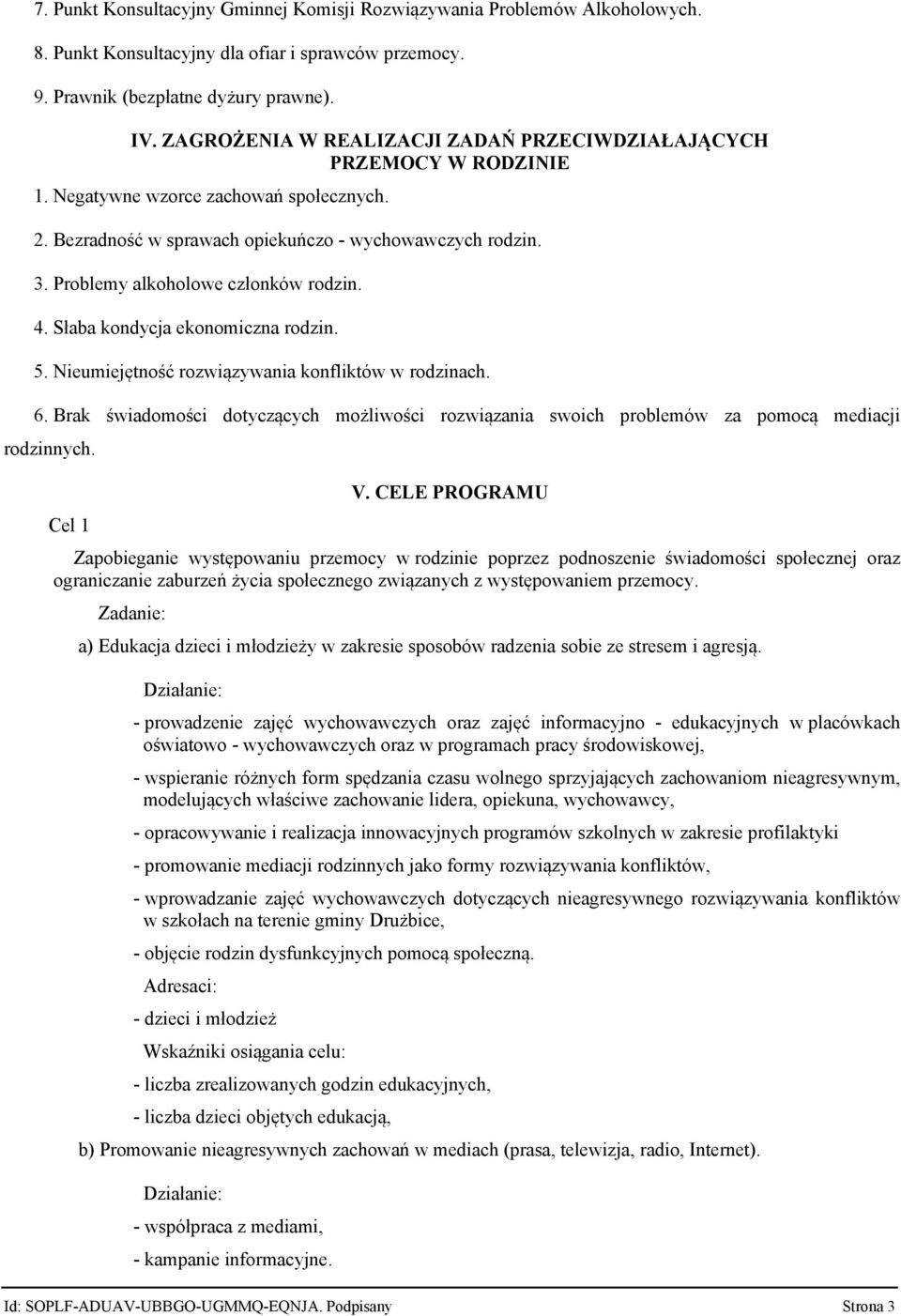 7. Punkt Konsultacyjny Gminnej Komisji Rozwiązywania Problemów Alkoholowych.

8. Punkt Konsultacyjny dla ofiar i sprawców przemocy.

9. Prawnik (bezpłatne dyżury prawne).

IV. ZAGROŻENIA W REALIZACJI ZADAŃ PRZECIWDZIAŁAJĄCYCH PRZEMOCY W RODZINIE

1. Negatywne wzorce zachowań społecznych.

2. Bezradność w sprawach opiekuńczo - wychowawczych rodzin.

3. Problemy alkoholowe członków rodzin.

4. Słaba kondycja ekonomiczna rodzin.

5. Nieumiejętność rozwiązywania konfliktów w rodzinach.

6. Brak świadomości dotyczących możliwości rozwiązania swoich problemów za pomocą mediacji rodzinnych.

V. CELE PROGRAMU

Cel 1

Zapobieganie występowaniu przemocy w rodzinie poprzez podnoszenie świadomości społecznej oraz ograniczanie zaburzeń życia społecznego związanych z występowaniem przemocy.

Zadanie:

a) Edukacja dzieci i młodzieży w zakresie sposobów radzenia sobie ze stresem i agresją.

Działanie:

- prowadzenie zajęć wychowawczych oraz zajęć informacyjno - edukacyjnych w placówkach oświatowo - wychowawczych oraz w programach pracy środowiskowej,

- wspieranie różnych form spędzania czasu wolnego sprzyjających zachowaniom nieagresywnym, modelujących właściwe zachowanie lidera, opiekuna, wychowawcy,

- opracowywanie i realizacja innowacyjnych programów szkolnych w zakresie profilaktyki

- promowanie mediacji rodzinnych jako formy rozwiązywania konfliktów,

- wprowadzanie zajęć wychowawczych dotyczących nieagresywnego rozwiązywania konfliktów w szkołach na terenie gminy Drużbice,

- objęcie rodzin dysfunkcyjnych pomocą społeczną.

Adresaci:

- dzieci i młodzież

Wskaźniki osiągania celu:

- liczba zrealizowanych godzin edukacyjnych,

- liczba dzieci objętych edukacją,

b) Promowanie nieagresywnych zachowań w mediach (prasa, telewizja, radio, Internet).

Działanie:

- współpraca z mediami,

- kampanie informacyjne.

Id: SOPLF-ADUAV-UBBGO-UGMMQ-EQNJA. Podpisany Strona 3